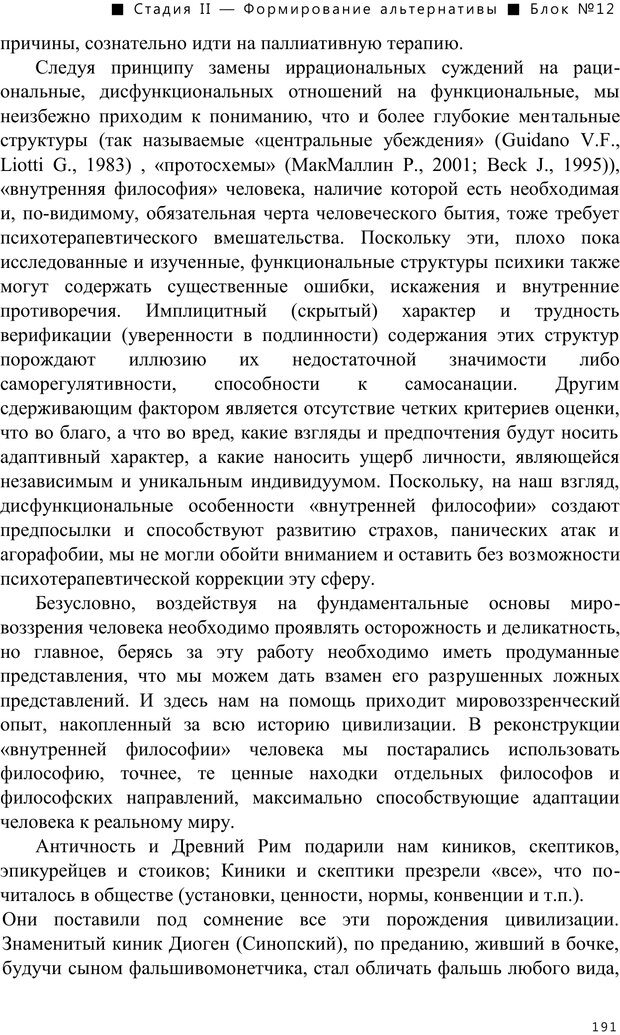 ■ Стадия II — Формирование альтернативы ■ Блок №12

причины, сознательно идти на паллиативную терапию.

Следуя принципу замены иррациональных суждений на рациональные, дисфункциональных отношений на функциональные, мы неизбежно приходим к пониманию, что и более глубокие ментальные структуры (так называемые «центральные убеждения» (Guidano V.F., Liotti G., 1983) , «протосхемы» (МакМаллин Р., 2001; Beck J., 1995)), «внутренняя философия» человека, наличие которой есть необходимая и, по-видимому, обязательная черта человеческого бытия, тоже требует психотерапевтического вмешательства. Поскольку эти, плохо пока исследованные и изученные, функциональные структуры психики также могут содержать существенные ошибки, искажения и внутренние противоречия. Имплицитный (скрытый) характер и трудность верификации (уверенности в подлинности) содержания этих структур порождают иллюзию их недостаточной значимости либо саморегулятивности, способности к самосанации. Другим сдерживающим фактором является отсутствие четких критериев оценки, что во благо, а что во вред, какие взгляды и предпочтения будут носить адаптивный характер, а какие наносить ущерб личности, являющейся независимым и уникальным индивидуумом. Поскольку, на наш взгляд, дисфункциональные особенности «внутренней философии» создают предпосылки и способствуют развитию страхов, панических атак и агорафобии, мы не могли обойти вниманием и оставить без возможности психотерапевтической коррекции эту сферу.

Безусловно, воздействуя на фундаментальные основы мировоззрения человека необходимо проявлять осторожность и деликатность, но главное, берясь за эту работу необходимо иметь продуманные представления, что мы можем дать взамен его разрушенных ложных представлений. И здесь нам на помощь приходит мировоззренческий опыт, накопленный за всю историю цивилизации. В реконструкции «внутренней философии» человека мы постарались использовать философию, точнее, те ценные находки отдельных философов и философских направлений, максимально способствующие адаптации человека к реальному миру.

Античность и Древний Рим подарили нам киников, скептиков, эпикурейцев и стоиков; Киники и скептики презрели «все», что почиталось в обществе (установки, ценности, нормы, конвенции и т.п.). Они поставили под сомнение все эти порождения цивилизации. Знаменитый киник Диоген (Синопский), по преданию, живший в бочке, будучи сыном фальшивомонетчика, стал обличать фальшь любого вида,

191